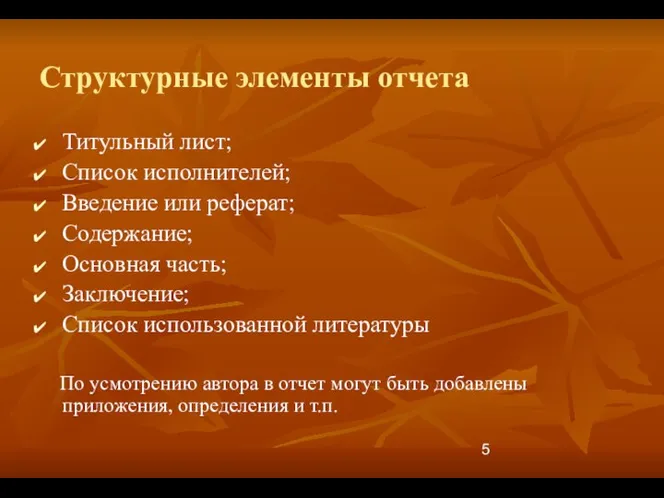 Структурные элементы отчета

✔ Титульный лист;
✔ Список исполнителей;
✔ Введение или реферат;
✔ Содержание;
✔ Основная часть;
✔ Заключение;
✔ Список использованной литературы

По усмотрению автора в отчет могут быть добавлены приложения, определения и т.п.

5